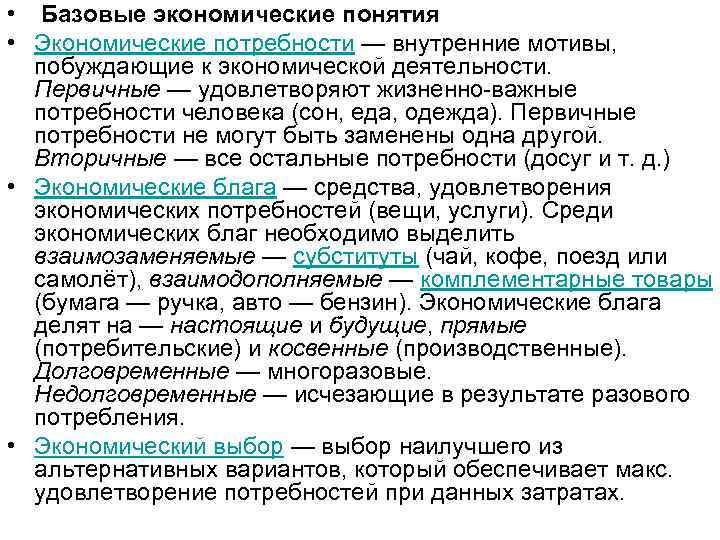 • Базовые экономические понятия

• Экономические потребности — внутренние мотивы, побуждающие к экономической деятельности. Первичные — удовлетворяют жизненно-важные потребности человека (сон, еда, одежда). Первичные потребности не могут быть заменены одна другой. Вторичные — все остальные потребности (досуг и т. д.)

• Экономические блага — средства, удовлетворения экономических потребностей (вещи, услуги). Среди экономических благ необходимо выделить взаимозаменяемые — субституты (чай, кофе, поезд или самолёт), взаимодополняемые — комплементарные товары (бумага — ручка, авто — бензин). Экономические блага делят на — настоящие и будущие, прямые (потребительские) и косвенные (производственные). Долговременные — многоразовые. Недолговременные — исчезающие в результате разового потребления.

• Экономический выбор — выбор наилучшего из альтернативных вариантов, который обеспечивает макс. удовлетворение потребностей при данных затратах.